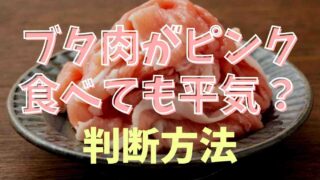 ブタ肉がピンク
食べても平気？
判断方法